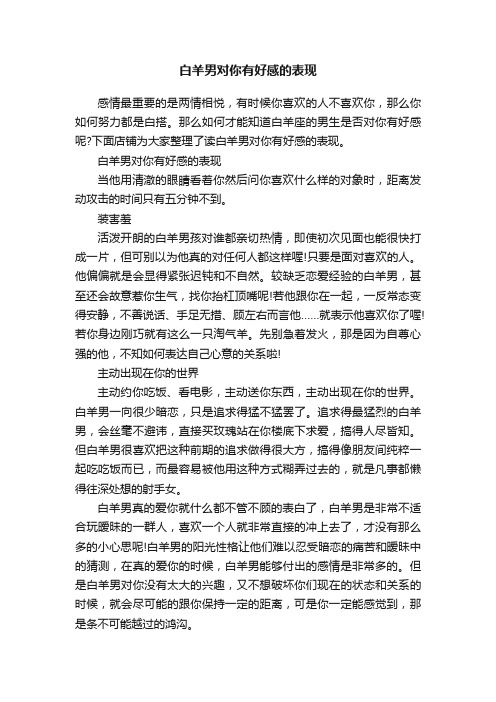 白羊男对你有好感的表现

感情最重要的是两情相悦，有时候你喜欢的人不喜欢你，那么你如何努力都是白搭。那么如何才能知道白羊座的男生是否对你有好感呢?下面店铺为大家整理了读白羊男对你有好感的表现。

白羊男对你有好感的表现

当他用清澈的眼睛看着你然后问你喜欢什么样的对象时，距离发动攻击的时间只有五分钟不到。

装害羞

活泼开朗的白羊男孩对谁都亲切热情，即使初次见面也能很快打成一片，但可别以为他真的对任何人都这样喔!只要是面对喜欢的人。他偏偏就是会显得紧张迟钝和不自然。较缺乏恋爱经验的白羊男，甚至还会故意惹你生气，找你抬杠顶嘴呢!若他跟你在一起，一反常态变得安静，不善说话、手足无措、顾左右而言他……就表示他喜欢你了喔!若你身边刚巧就有这么一只淘气羊。先别急着发火，那是因为自尊心强的他，不知如何表达自己心意的关系啦!

主动出现在你的世界

主动约你吃饭、看电影，主动送你东西，主动出现在你的世界。白羊男一向很少暗恋，只是追求得猛不猛罢了。追求得最猛烈的白羊男，会丝毫不避讳，直接买玫瑰站在你楼底下求爱，搞得人尽皆知。但白羊男很喜欢把这种前期的追求做得很大方，搞得像朋友间纯粹一起吃吃饭而已，而最容易被他用这种方式糊弄过去的，就是凡事都懒得往深处想的射手女。

白羊男真的爱你就什么都不管不顾的表白了，白羊男是非常不适合玩暧昧的一群人，喜欢一个人就非常直接的冲上去了，才没有那么多的小心思呢!白羊男的阳光性格让他们难以忍受暗恋的痛苦和暧昧中的猜测，在真的爱你的时候，白羊男能够付出的感情是非常多的。但是白羊男对你没有太大的兴趣，又不想破坏你们现在的状态和关系的时候，就会尽可能的跟你保持一定的距离，可是你一定能感觉到，那是条不可能越过的鸿沟。